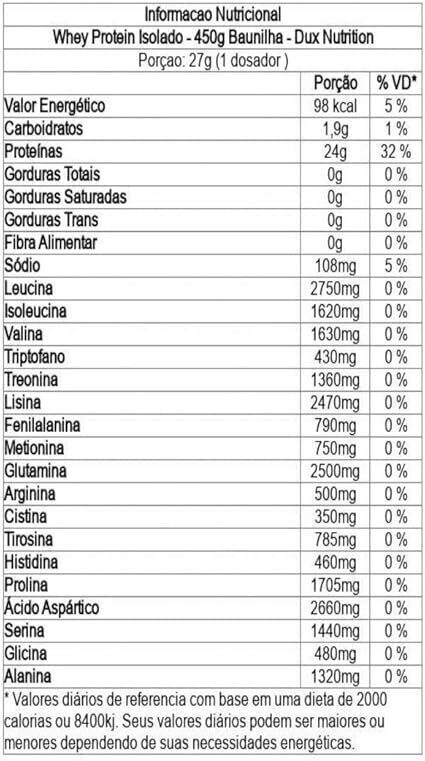 Informacao Nutricional
Whey Protein Isolado - 450g Baunilha - Dux Nutrition
Porçao: 27g (1 dosador )

| | Porção | % VD* |
|---|---|---|
| Valor Energético | 98 kcal | 5 % |
| Carboidratos | 1,9g | 1 % |
| Proteínas | 24g | 32 % |
| Gorduras Totais | 0g | 0 % |
| Gorduras Saturadas | 0g | 0 % |
| Gorduras Trans | 0g | 0 % |
| Fibra Alimentar | 0g | 0 % |
| Sódio | 108mg | 5 % |
| Leucina | 2750mg | 0 % |
| Isoleucina | 1620mg | 0 % |
| Valina | 1630mg | 0 % |
| Triptofano | 430mg | 0 % |
| Treonina | 1360mg | 0 % |
| Lisina | 2470mg | 0 % |
| Fenilalanina | 790mg | 0 % |
| Metionina | 750mg | 0 % |
| Glutamina | 2500mg | 0 % |
| Arginina | 500mg | 0 % |
| Cistina | 350mg | 0 % |
| Tirosina | 785mg | 0 % |
| Histidina | 460mg | 0 % |
| Prolina | 1705mg | 0 % |
| Ácido Aspártico | 2660mg | 0 % |
| Serina | 1440mg | 0 % |
| Glicina | 480mg | 0 % |
| Alanina | 1320mg | 0 % |

* Valores diários de referencia com base em uma dieta de 2000 calorias ou 8400kj. Seus valores diários podem ser maiores ou menores dependendo de suas necessidades energéticas.